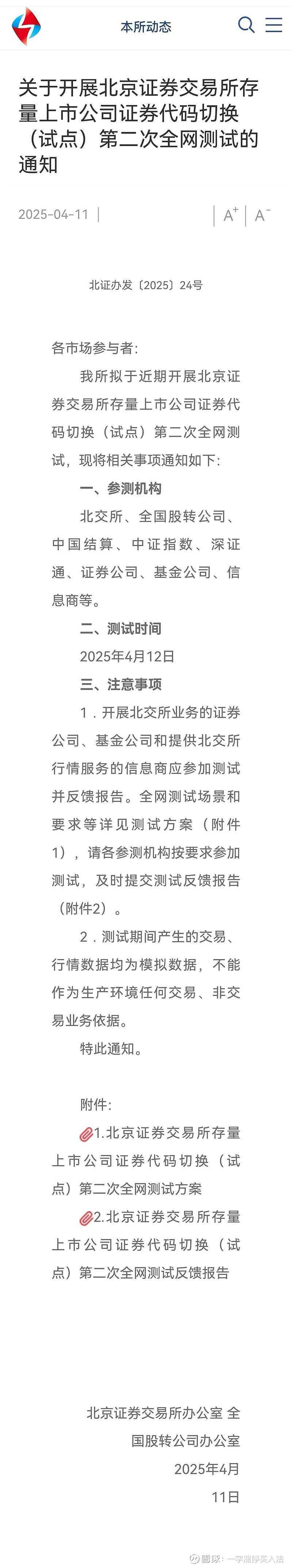 本所动态

关于开展北京证券交易所存量上市公司证券代码切换（试点）第二次全网测试的通知

2025-04-11 | A⁺ | A⁻

北证办发〔2025〕24号

各市场参与者：

我所拟于近期开展北京证券交易所存量上市公司证券代码切换（试点）第二次全网测试，现将相关事项通知如下：

一、参测机构

北交所、全国股转公司、中国结算、中证指数、深证通、证券公司、基金公司、信息商等。

二、测试时间

2025年4月12日

三、注意事项

1．开展北交所业务的证券公司、基金公司和提供北交所行情服务的信息商应参加测试并反馈报告。全网测试场景和要求等详见测试方案（附件1），请各参测机构按要求参加测试，及时提交测试反馈报告（附件2）。

2．测试期间产生的交易、行情数据均为模拟数据，不能作为生产环境任何交易、非交易业务依据。

特此通知。

附件：

1.北京证券交易所存量上市公司证券代码切换（试点）第二次全网测试方案

2.北京证券交易所存量上市公司证券代码切换（试点）第二次全网测试反馈报告

北京证券交易所办公室 全国股转公司办公室
2025年4月11日

雪球：一字涨停买入法